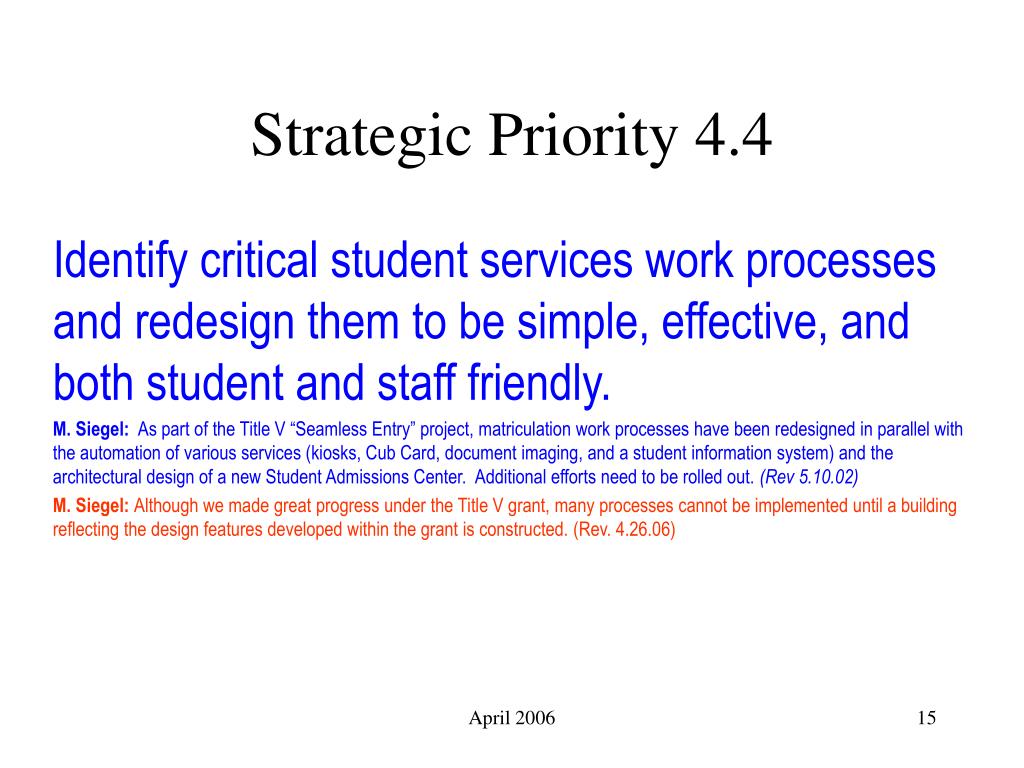 Strategic Priority 4.4

Identify critical student services work processes and redesign them to be simple, effective, and both student and staff friendly.

M. Siegel: As part of the Title V “Seamless Entry” project, matriculation work processes have been redesigned in parallel with the automation of various services (kiosks, Cub Card, document imaging, and a student information system) and the architectural design of a new Student Admissions Center. Additional efforts need to be rolled out. (Rev 5.10.02)

M. Siegel: Although we made great progress under the Title V grant, many processes cannot be implemented until a building reflecting the design features developed within the grant is constructed. (Rev. 4.26.06)

April 2006

15